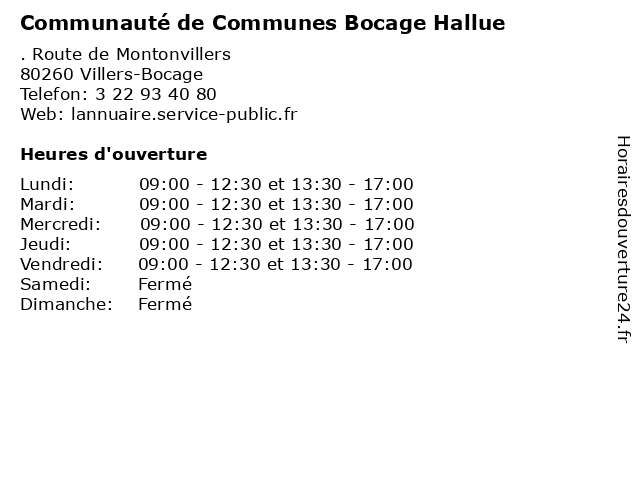 Communauté de Communes Bocage Hallue

. Route de Montonvillers
80260 Villers-Bocage
Telefon: 3 22 93 40 80
Web: lannuaire.service-public.fr

Heures d'ouverture

Lundi: 09:00 - 12:30 et 13:30 - 17:00
Mardi: 09:00 - 12:30 et 13:30 - 17:00
Mercredi: 09:00 - 12:30 et 13:30 - 17:00
Jeudi: 09:00 - 12:30 et 13:30 - 17:00
Vendredi: 09:00 - 12:30 et 13:30 - 17:00
Samedi: Fermé
Dimanche: Fermé

Horairesdouverture24.fr